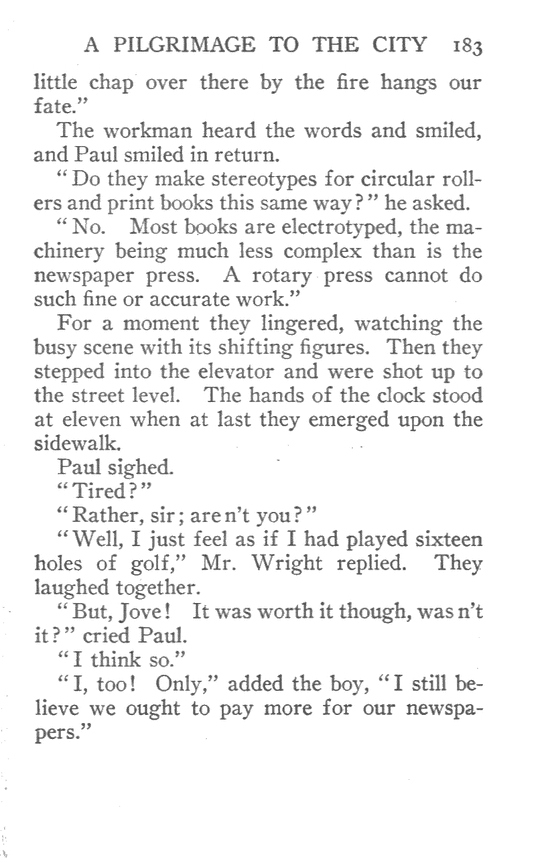 A PILGRIMAGE TO THE CITY 183

little chap over there by the fire hangs our fate."

The workman heard the words and smiled, and Paul smiled in return.

"Do they make stereotypes for circular rollers and print books this same way?" he asked.

"No. Most books are electrotyped, the machinery being much less complex than is the newspaper press. A rotary press cannot do such fine or accurate work."

For a moment they lingered, watching the busy scene with its shifting figures. Then they stepped into the elevator and were shot up to the street level. The hands of the clock stood at eleven when at last they emerged upon the sidewalk.

Paul sighed.

"Tired?"

"Rather, sir; are n't you?"

"Well, I just feel as if I had played sixteen holes of golf," Mr. Wright replied. They laughed together.

"But, Jove! It was worth it though, was n't it?" cried Paul.

"I think so."

"I, too! Only," added the boy, "I still believe we ought to pay more for our newspapers."